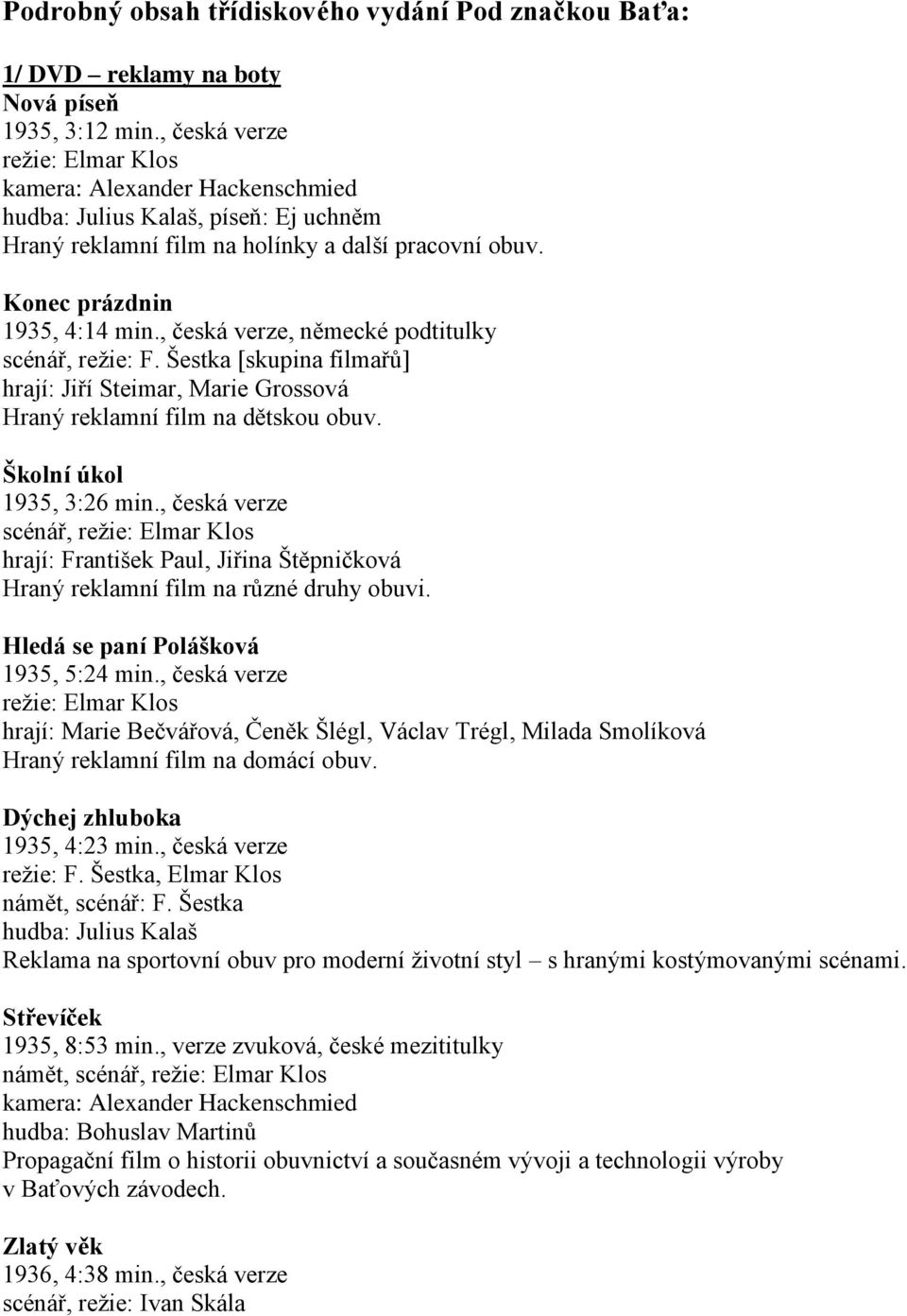 Podrobný obsah třídiskového vydání Pod značkou Baťa:

1/ DVD – reklamy na boty
Nová píseň
1935, 3:12 min., česká verze
režie: Elmar Klos
kamera: Alexander Hackenschmied
hudba: Julius Kalaš, píseň: Ej uchněm
Hraný reklamní film na holínky a další pracovní obuv.

Konec prázdnin
1935, 4:14 min., česká verze, německé podtitulky
scénář, režie: F. Šestka [skupina filmařů]
hrají: Jiří Steimar, Marie Grossová
Hraný reklamní film na dětskou obuv.

Školní úkol
1935, 3:26 min., česká verze
scénář, režie: Elmar Klos
hrají: František Paul, Jiřina Štěpničková
Hraný reklamní film na různé druhy obuvi.

Hledá se paní Polášková
1935, 5:24 min., česká verze
režie: Elmar Klos
hrají: Marie Bečvářová, Čeněk Šlégl, Václav Trégl, Milada Smolíková
Hraný reklamní film na domácí obuv.

Dýchej zhluboka
1935, 4:23 min., česká verze
režie: F. Šestka, Elmar Klos
námět, scénář: F. Šestka
hudba: Julius Kalaš
Reklama na sportovní obuv pro moderní životní styl – s hranými kostýmovanými scénami.

Střevíček
1935, 8:53 min., verze zvuková, české mezititulky
námět, scénář, režie: Elmar Klos
kamera: Alexander Hackenschmied
hudba: Bohuslav Martinů
Propagační film o historii obuvnictví a současném vývoji a technologii výroby v Baťových závodech.

Zlatý věk
1936, 4:38 min., česká verze
scénář, režie: Ivan Skála